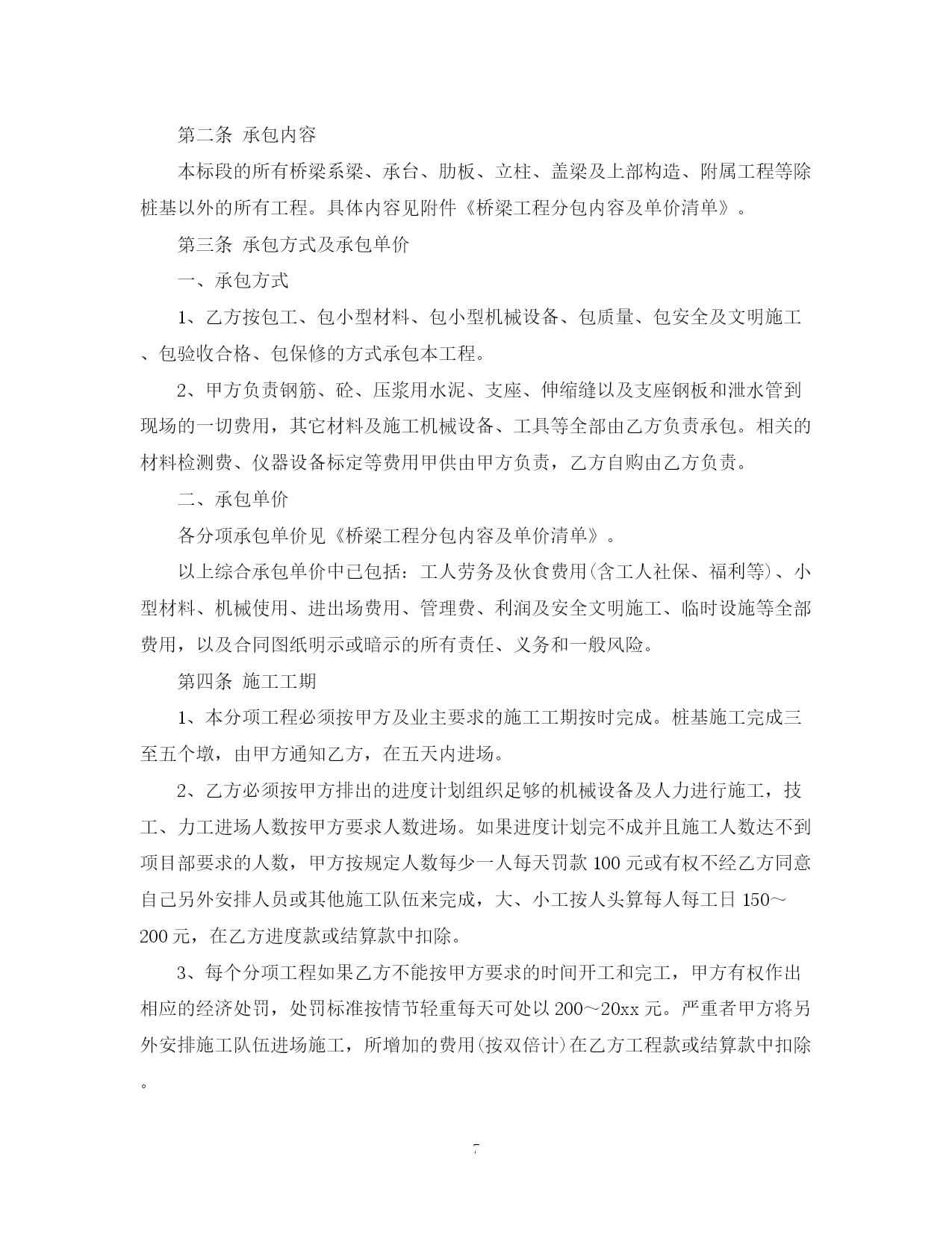 第二条 承包内容

本标段的所有桥梁系梁、承台、肋板、立柱、盖梁及上部构造、附属工程等除桩基以外的所有工程。具体内容见附件《桥梁工程分包内容及单价清单》。

第三条 承包方式及承包单价

一、承包方式

1、乙方按包工、包小型材料、包小型机械设备、包质量、包安全及文明施工、包验收合格、包保修的方式承包本工程。

2、甲方负责钢筋、砼、压浆用水泥、支座、伸缩缝以及支座钢板和泄水管到现场的一切费用，其它材料及施工机械设备、工具等全部由乙方负责承包。相关的材料检测费、仪器设备标定等费用甲供由甲方负责，乙方自购由乙方负责。

二、承包单价

各分项承包单价见《桥梁工程分包内容及单价清单》。

以上综合承包单价中已包括：工人劳务及伙食费用(含工人社保、福利等)、小型材料、机械使用、进出场费用、管理费、利润及安全文明施工、临时设施等全部费用，以及合同图纸明示或暗示的所有责任、义务和一般风险。

第四条 施工工期

1、本分项工程必须按甲方及业主要求的施工工期按时完成。桩基施工完成三至五个墩，由甲方通知乙方，在五天内进场。

2、乙方必须按甲方排出的进度计划组织足够的机械设备及人力进行施工，技工、力工进场人数按甲方要求人数进场。如果进度计划完不成并且施工人数达不到项目部要求的人数，甲方按规定人数每少一人每天罚款 100 元或有权不经乙方同意自己另外安排人员或其他施工队伍来完成，大、小工按人头算每人每工日 150～200 元，在乙方进度款或结算款中扣除。

3、每个分项工程如果乙方不能按甲方要求的时间开工和完工，甲方有权作出相应的经济处罚，处罚标准按情节轻重每天可处以 200～20xx 元。严重者甲方将另外安排施工队伍进场施工，所增加的费用(按双倍计)在乙方工程款或结算款中扣除。

7